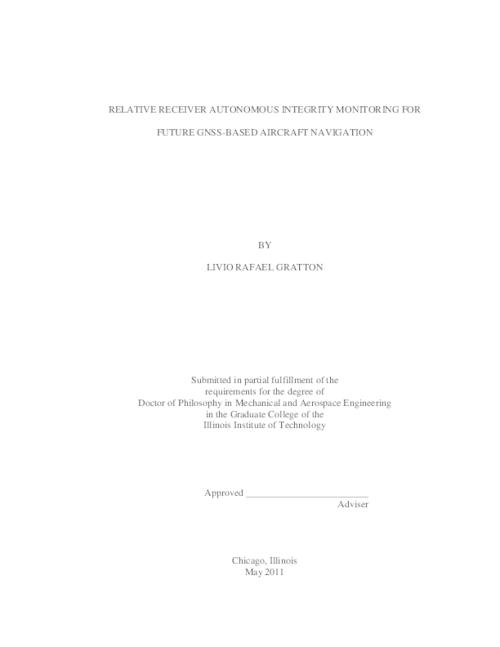 RELATIVE RECEIVER AUTONOMOUS INTEGRITY MONITORING FOR

FUTURE GNSS-BASED AIRCRAFT NAVIGATION

BY

LIVIO RAFAEL GRATTON

Submitted in partial fulfillment of the requirements for the degree of Doctor of Philosophy in Mechanical and Aerospace Engineering in the Graduate College of the Illinois Institute of Technology

Approved _________________________
Adviser

Chicago, Illinois
May 2011